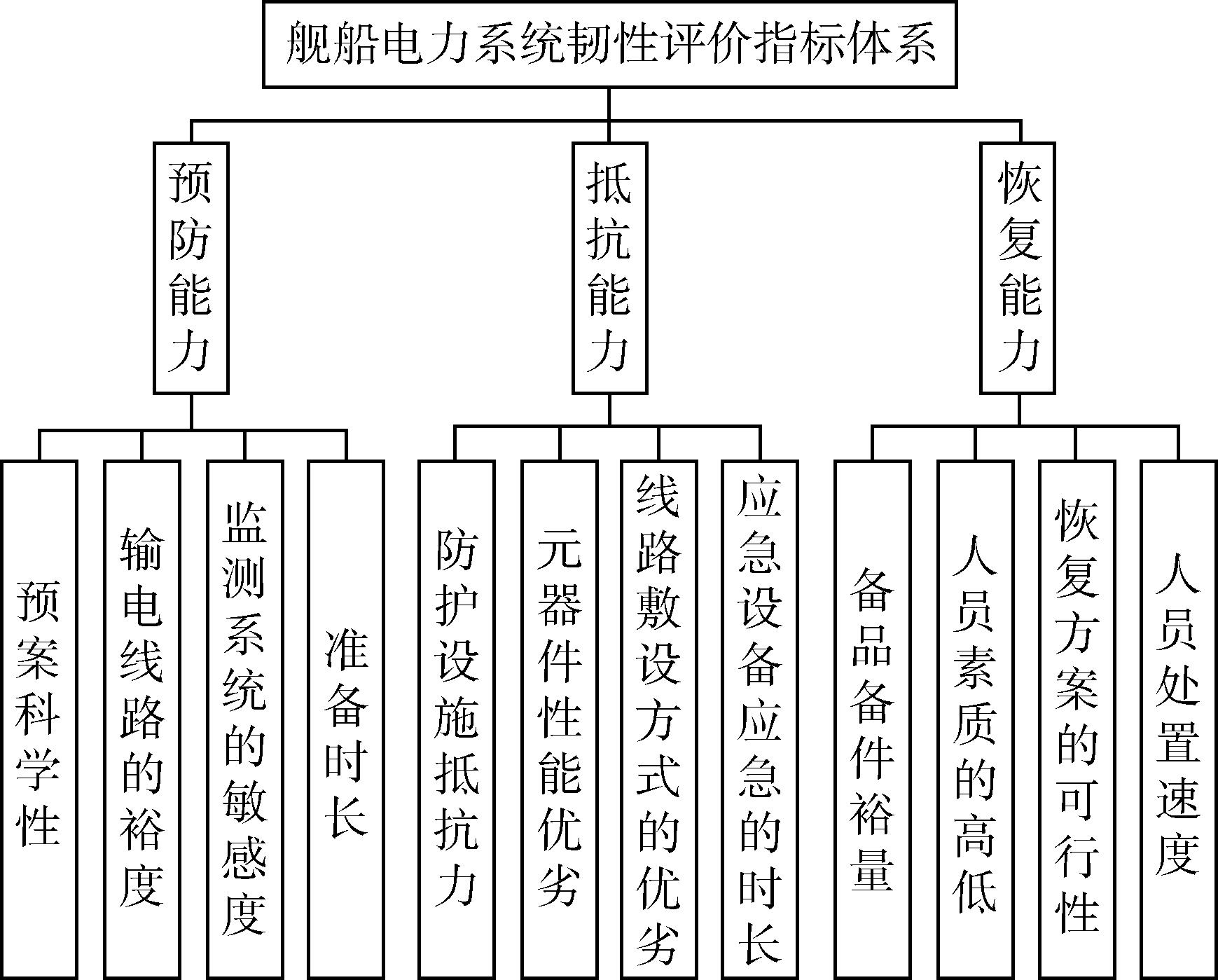 舰船电力系统韧性评价指标体系

预防能力

抵抗能力

恢复能力

预案科学性

输电线路的裕度

监测系统的敏感度

准备时长

防护设施抵抗力

元器件性能优劣

线路敷设方式的优劣

应急设备应急的时长

备品备件裕量

人员素质的高低

恢复方案的可行性

人员处置速度